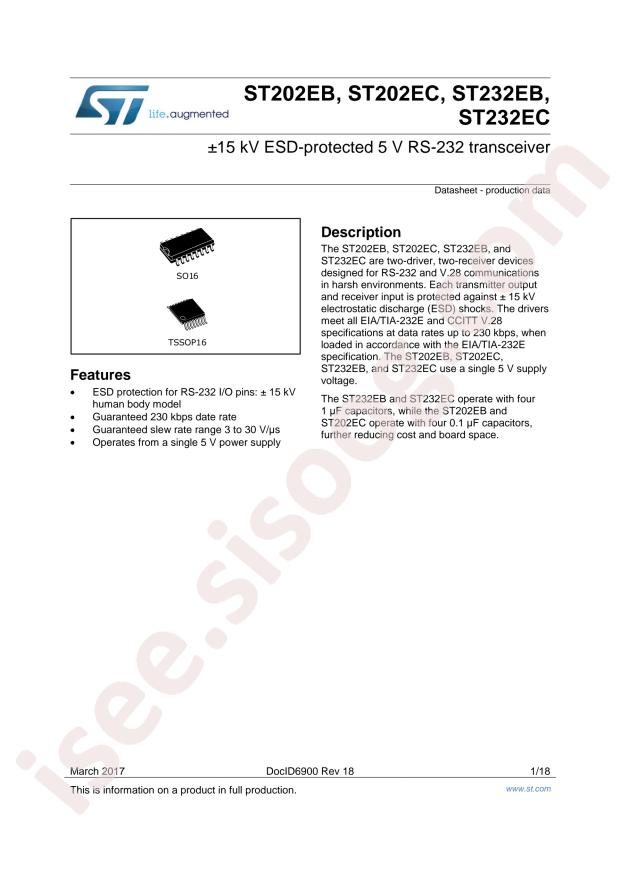 life.augmented

ST202EB, ST202EC, ST232EB, ST232EC

±15 kV ESD-protected 5 V RS-232 transceiver

Datasheet - production data

SO16

TSSOP16

Features

- ESD protection for RS-232 I/O pins: ± 15 kV human body model
- Guaranteed 230 kbps date rate
- Guaranteed slew rate range 3 to 30 V/μs
- Operates from a single 5 V power supply

Description

The ST202EB, ST202EC, ST232EB, and ST232EC are two-driver, two-receiver devices designed for RS-232 and V.28 communications in harsh environments. Each transmitter output and receiver input is protected against ± 15 kV electrostatic discharge (ESD) shocks. The drivers meet all EIA/TIA-232E and CCITT V.28 specifications at data rates up to 230 kbps, when loaded in accordance with the EIA/TIA-232E specification. The ST202EB, ST202EC, ST232EB, and ST232EC use a single 5 V supply voltage.

The ST232EB and ST232EC operate with four 1 μF capacitors, while the ST202EB and ST202EC operate with four 0.1 μF capacitors, further reducing cost and board space.

isee.sisoog.com

March 2017 DocID6900 Rev 18 1/18

This is information on a product in full production. www.st.com